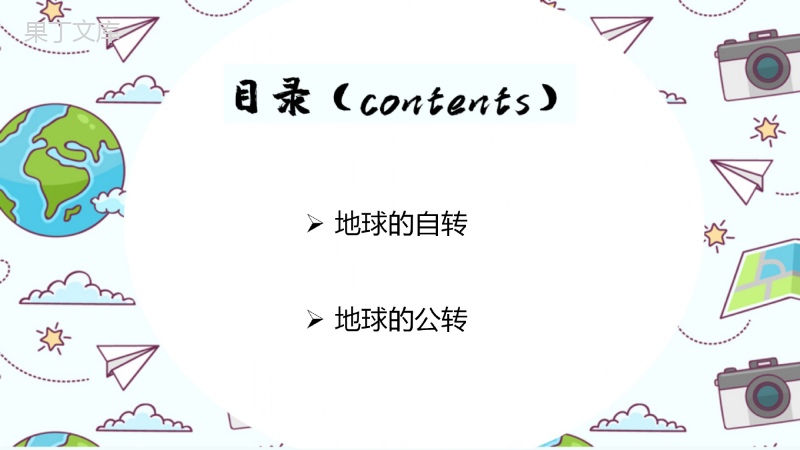 果丁文库

目录（contents）

➢ 地球的自转

➢ 地球的公转